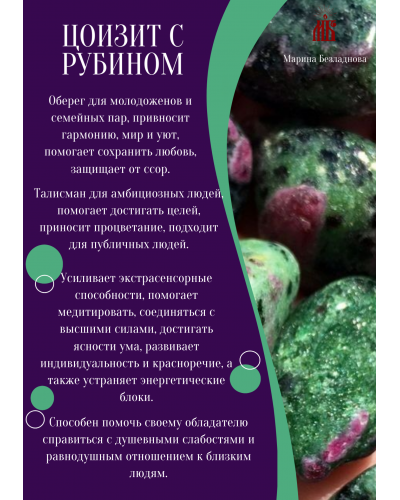 ЦОИЗИТ С РУБИНОМ

МБ

Марина Безладнова

Оберег для молодоженов и семейных пар, привносит гармонию, мир и уют, помогает сохранить любовь, защищает от ссор.

Талисман для амбициозных людей, помогает достигать целей, приносит процветание, подходит для публичных людей.

Усиливает экстрасенсорные способности, помогает медитировать, соединяться с высшими силами, достигать ясности ума, развивает индивидуальность и красноречие, а также устраняет энергетические блоки.

Способен помочь своему обладателю справиться с душевными слабостями и равнодушным отношением к близким людям.